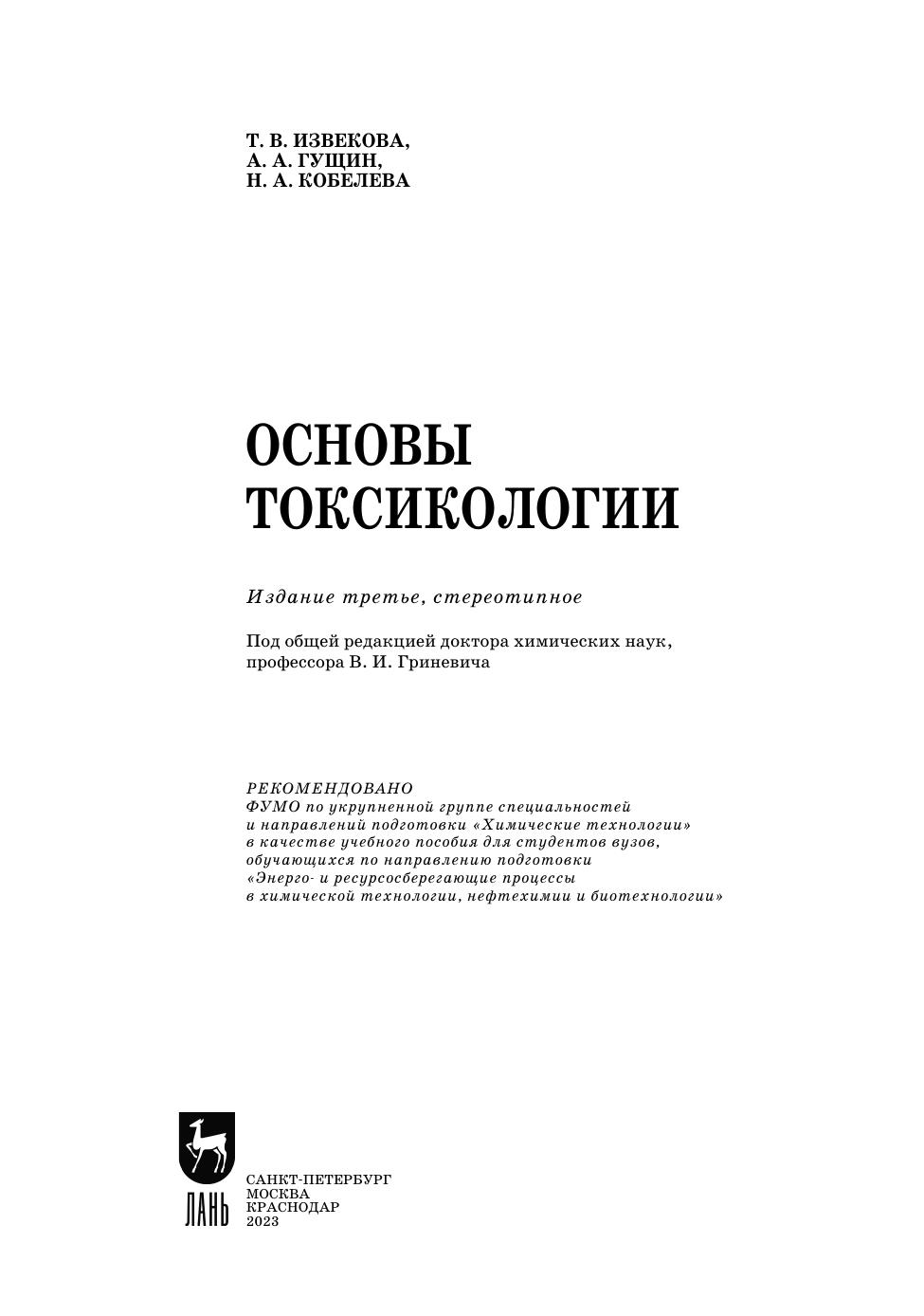 Т. В. ИЗВЕКОВА,
А. А. ГУЩИН,
Н. А. КОБЕЛЕВА

ОСНОВЫ ТОКСИКОЛОГИИ

Издание третье, стереотипное

Под общей редакцией доктора химических наук, профессора В. И. Гриневича

РЕКОМЕНДОВАНО
ФУМО по укрупненной группе специальностей и направлений подготовки «Химические технологии» в качестве учебного пособия для студентов вузов, обучающихся по направлению подготовки «Энерго- и ресурсосберегающие процессы в химической технологии, нефтехимии и биотехнологии»

ЛАНЬ

САНКТ-ПЕТЕРБУРГ
МОСКВА
КРАСНОДАР
2023